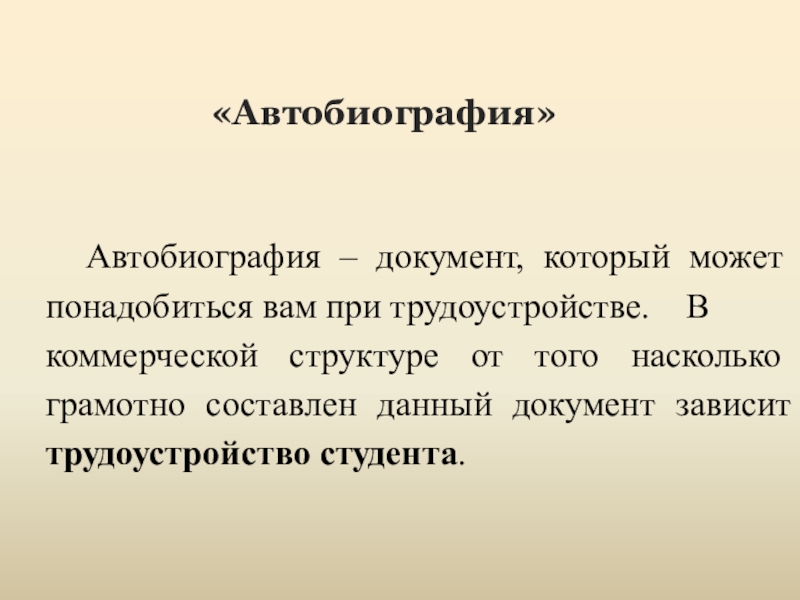 «Автобиография»

Автобиография – документ, который может понадобиться вам при трудоустройстве. В коммерческой структуре от того насколько грамотно составлен данный документ зависит трудоустройство студента.